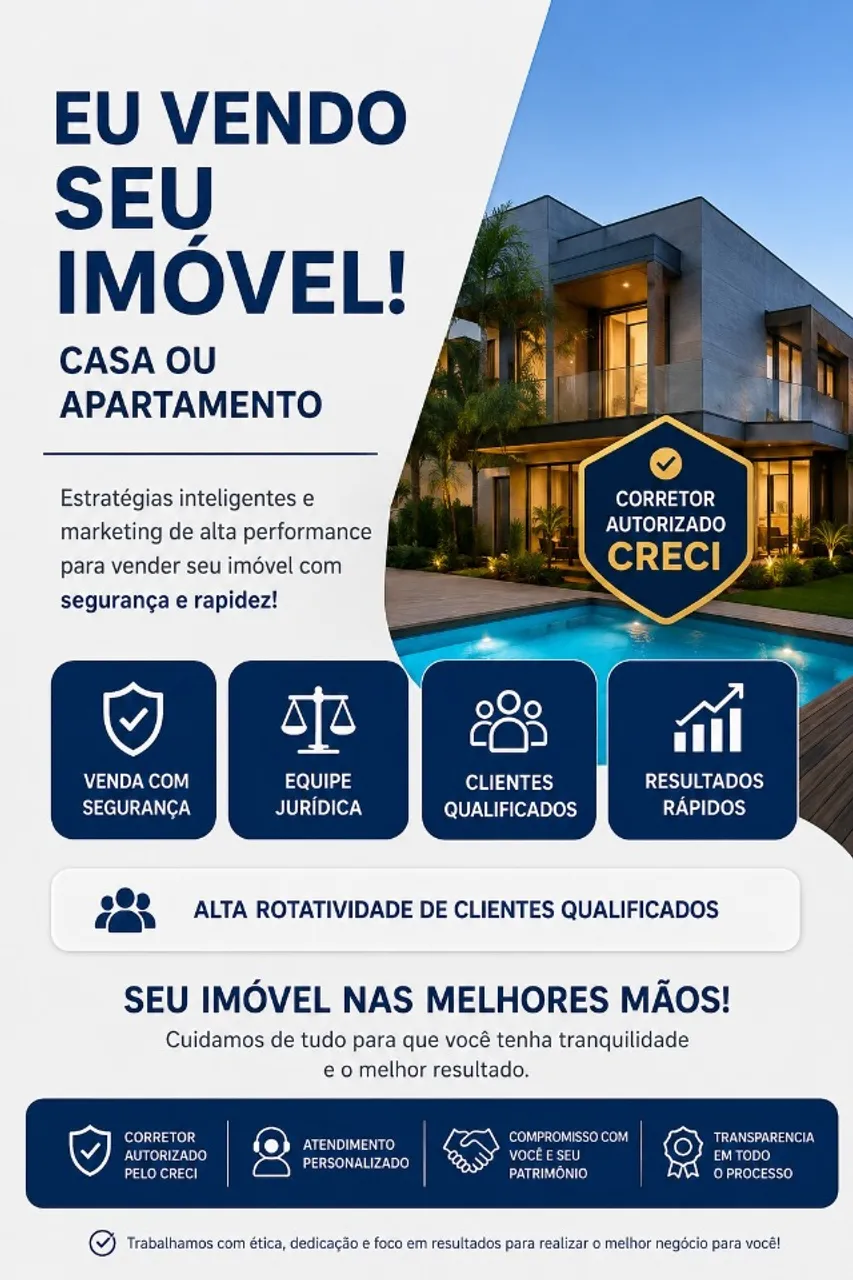 EU VENDO SEU IMÓVEL!

CASA OU APARTAMENTO

Estratégias inteligentes e marketing de alta performance para vender seu imóvel com segurança e rapidez!

CORRETOR AUTORIZADO CRECI

VENDA COM SEGURANÇA

EQUIPE JURÍDICA

CLIENTES QUALIFICADOS

RESULTADOS RÁPIDOS

ALTA ROTATIVIDADE DE CLIENTES QUALIFICADOS

SEU IMÓVEL NAS MELHORES MÃOS!

Cuidamos de tudo para que você tenha tranquilidade e o melhor resultado.

CORRETOR AUTORIZADO PELO CRECI

ATENDIMENTO PERSONALIZADO

COMPROMISSO COM VOCÊ E SEU PATRIMÔNIO

TRANSPARENCIA EM TODO O PROCESSO

Trabalhamos com ética, dedicação e foco em resultados para realizar o melhor negócio para você!